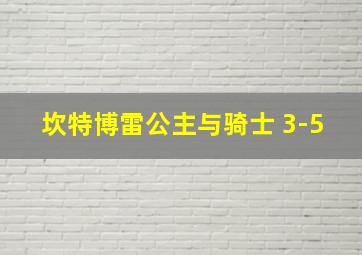 坎特博雷公主与骑士 3-5